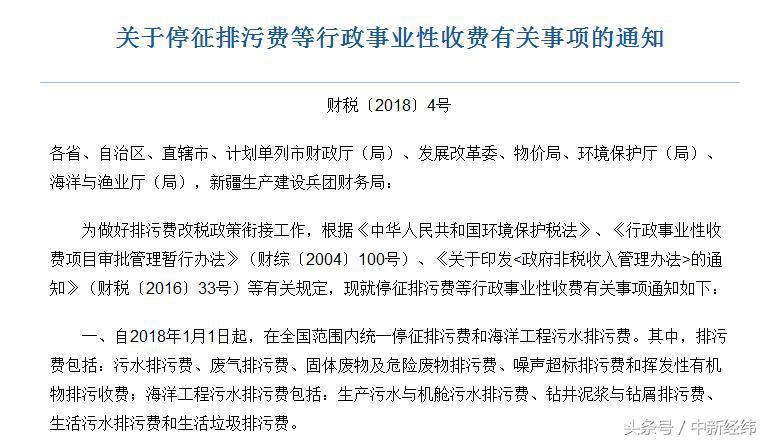 关于停征排污费等行政事业性收费有关事项的通知

财税〔2018〕4号

各省、自治区、直辖市、计划单列市财政厅（局）、发展改革委、物价局、环境保护厅（局）、海洋与渔业厅（局），新疆生产建设兵团财务局：

为做好排污费改税政策衔接工作，根据《中华人民共和国环境保护税法》、《行政事业性收费项目审批管理暂行办法》（财综〔2004〕100号）、《关于印发<政府非税收入管理办法>的通知》（财税〔2016〕33号）等有关规定，现就停征排污费等行政事业性收费有关事项通知如下：

一、自2018年1月1日起，在全国范围内统一停征排污费和海洋工程污水排污费。其中，排污费包括：污水排污费、废气排污费、固体废物及危险废物排污费、噪声超标排污费和挥发性有机物排污收费；海洋工程污水排污费包括：生产污水与机舱污水排污费、钻井泥浆与钻屑排污费、生活污水排污费和生活垃圾排污费。

头条号 / 中新经纬